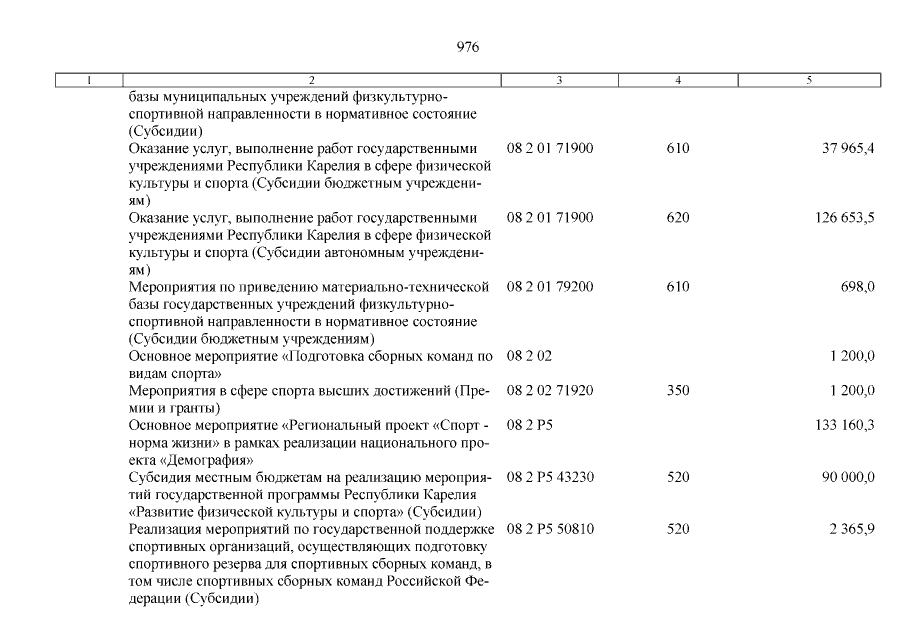 976

| 1 | 2 | 3 | 4 | 5 |
|---|---|---|---|---|
| | базы муниципальных учреждений физкультурно-спортивной направленности в нормативное состояние (Субсидии) | | | |
| | Оказание услуг, выполнение работ государственными учреждениями Республики Карелия в сфере физической культуры и спорта (Субсидии бюджетным учреждениям) | 08 2 01 71900 | 610 | 37 965,4 |
| | Оказание услуг, выполнение работ государственными учреждениями Республики Карелия в сфере физической культуры и спорта (Субсидии автономным учреждениям) | 08 2 01 71900 | 620 | 126 653,5 |
| | Мероприятия по приведению материально-технической базы государственных учреждений физкультурно-спортивной направленности в нормативное состояние (Субсидии бюджетным учреждениям) | 08 2 01 79200 | 610 | 698,0 |
| | Основное мероприятие «Подготовка сборных команд по видам спорта» | 08 2 02 | | 1 200,0 |
| | Мероприятия в сфере спорта высших достижений (Премии и гранты) | 08 2 02 71920 | 350 | 1 200,0 |
| | Основное мероприятие «Региональный проект «Спорт - норма жизни» в рамках реализации национального проекта «Демография» | 08 2 P5 | | 133 160,3 |
| | Субсидия местным бюджетам на реализацию мероприятий государственной программы Республики Карелия «Развитие физической культуры и спорта» (Субсидии) | 08 2 P5 43230 | 520 | 90 000,0 |
| | Реализация мероприятий по государственной поддержке спортивных организаций, осуществляющих подготовку спортивного резерва для спортивных сборных команд, в том числе спортивных сборных команд Российской Федерации (Субсидии) | 08 2 P5 50810 | 520 | 2 365,9 |